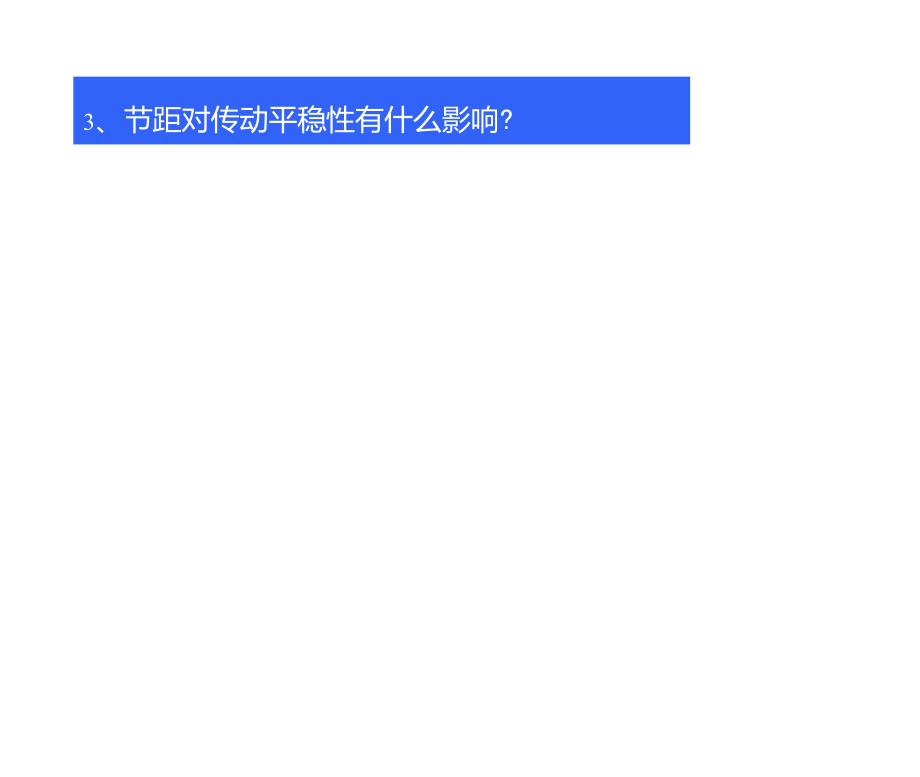 3、节距对传动平稳性有什么影响?